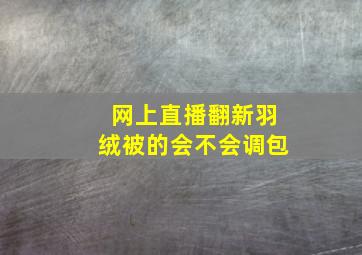 网上直播翻新羽绒被的会不会调包